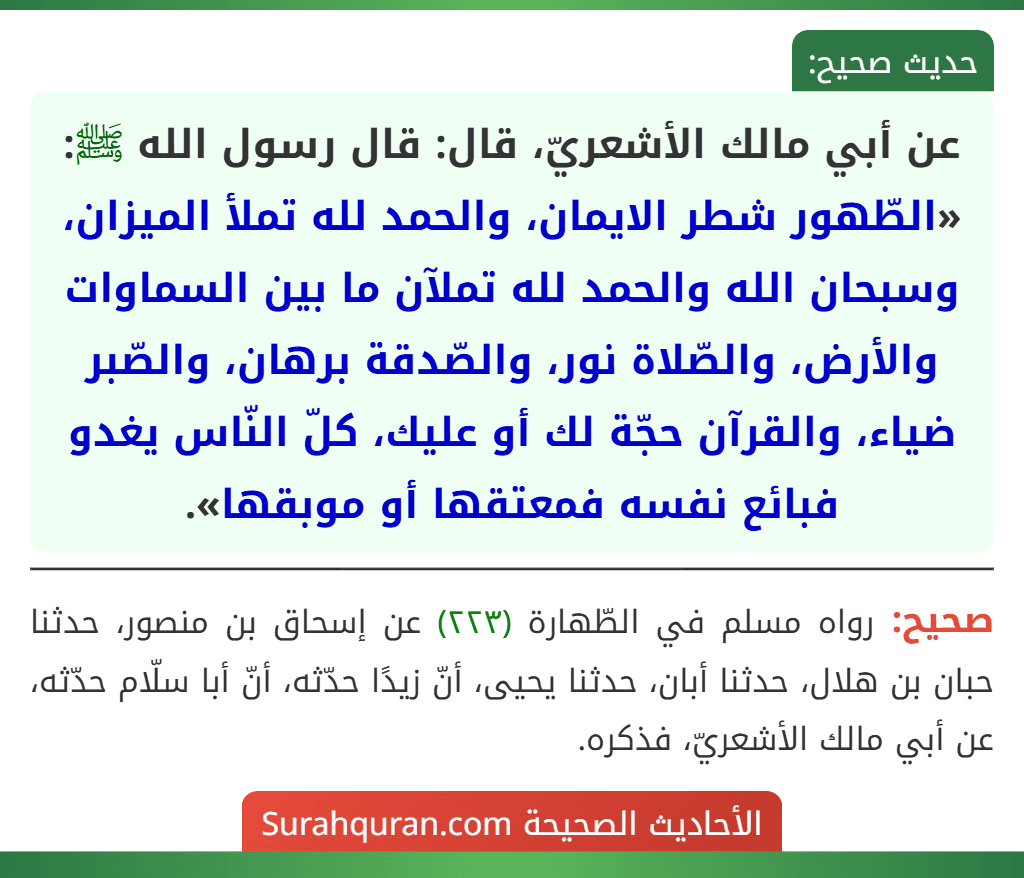 حديث صحيح:

عن أبي مالك الأشعريّ، قال: قال رسول الله ﷺ: «الطّهور شطر الايمان، والحمد لله تملأ الميزان، وسبحان الله والحمد لله تملآن ما بين السماوات والأرض، والصّلاة نور، والصّدقة برهان، والصّبر ضياء، والقرآن حجّة لك أو عليك، كلّ النّاس يغدو فبائع نفسه فمعتقها أو موبقها».

صحيح: رواه مسلم في الطّهارة (٢٢٣) عن إسحاق بن منصور، حدثنا حبان بن هلال، حدثنا أبان، حدثنا يحيى، أنّ زيدًا حدّثه، أنّ أبا سلّام حدّثه، عن أبي مالك الأشعريّ، فذكره.

الأحاديث الصحيحة Surahquran.com